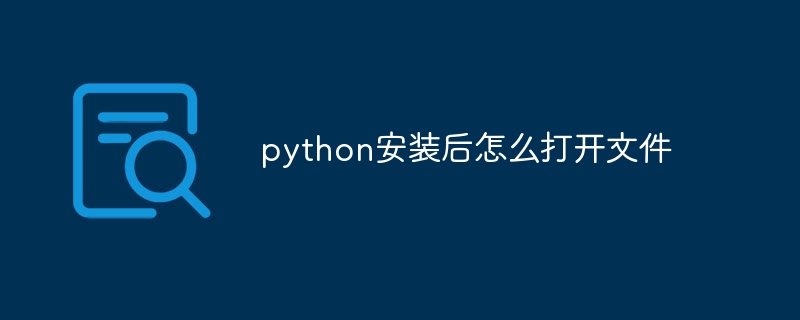 python安装后怎么打开文件